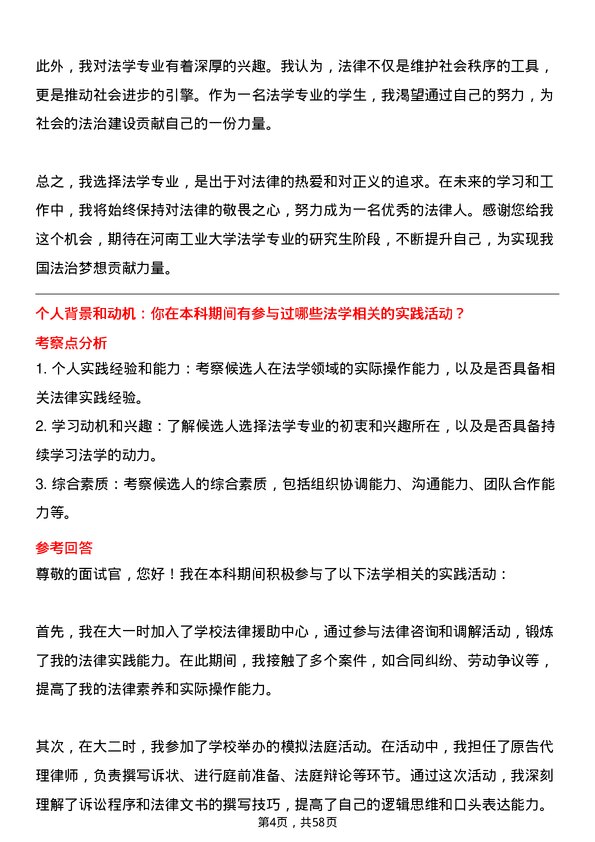 此外，我对法学专业有着深厚的兴趣。我认为，法律不仅是维护社会秩序的工具，更是推动社会进步的引擎。作为一名法学专业的学生，我渴望通过自己的努力，为社会的法治建设贡献自己的一份力量。

总之，我选择法学专业，是出于对法律的热爱和对正义的追求。在未来的学习和工作中，我将始终保持对法律的敬畏之心，努力成为一名优秀的法律人。感谢您给我这个机会，期待在河南工业大学法学专业的研究生阶段，不断提升自己，为实现我国法治梦想贡献力量。

个人背景和动机：你在本科期间有参与过哪些法学相关的实践活动？

考察点分析

1. 个人实践经验和能力：考察候选人在法学领域的实际操作能力，以及是否具备相关法律实践经验。

2. 学习动机和兴趣：了解候选人选择法学专业的初衷和兴趣所在，以及是否具备持续学习法学的动力。

3. 综合素质：考察候选人的综合素质，包括组织协调能力、沟通能力、团队合作能力等。

参考回答

尊敬的面试官，您好！我在本科期间积极参与了以下法学相关的实践活动：

首先，我在大一时加入了学校法律援助中心，通过参与法律咨询和调解活动，锻炼了我的法律实践能力。在此期间，我接触了多个案件，如合同纠纷、劳动争议等，提高了我的法律素养和实际操作能力。

其次，在大二时，我参加了学校举办的模拟法庭活动。在活动中，我担任了原告代理律师，负责撰写诉状、进行庭前准备、法庭辩论等环节。通过这次活动，我深刻理解了诉讼程序和法律文书的撰写技巧，提高了自己的逻辑思维和口头表达能力。

第4页，共58页